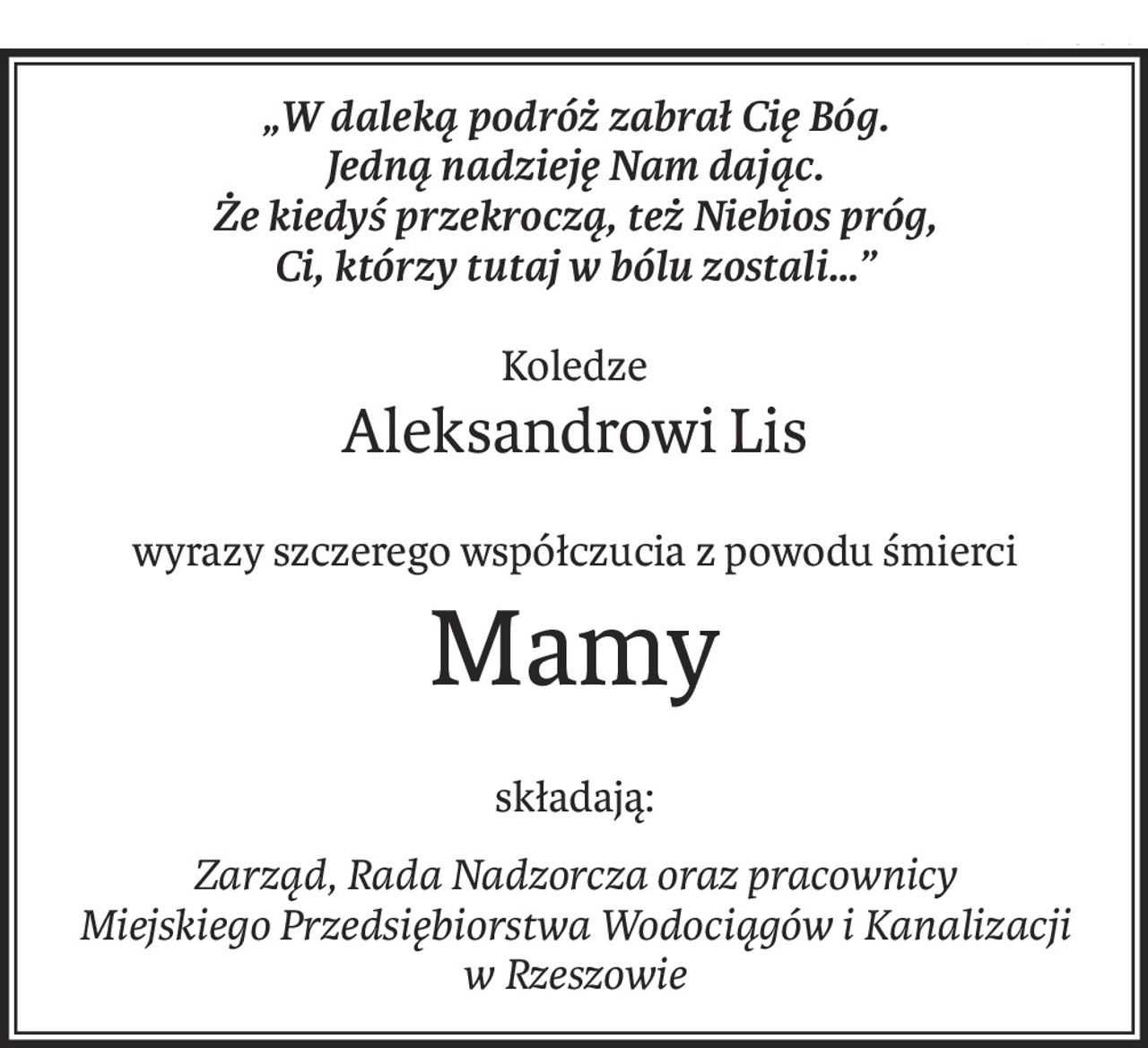 „W daleką podróż zabrał Cię Bóg.
Jedną nadzieję Nam dając.
Że kiedyś przekroczą, też Niebios próg,
Ci, którzy tutaj w bólu zostali...”

Koledze
Aleksandrowi Lis

wyrazy szczerego współczucia z powodu śmierci

Mamy

składają:

Zarząd, Rada Nadzorcza oraz pracownicy
Miejskiego Przedsiębiorstwa Wodociągów i Kanalizacji
w Rzeszowie